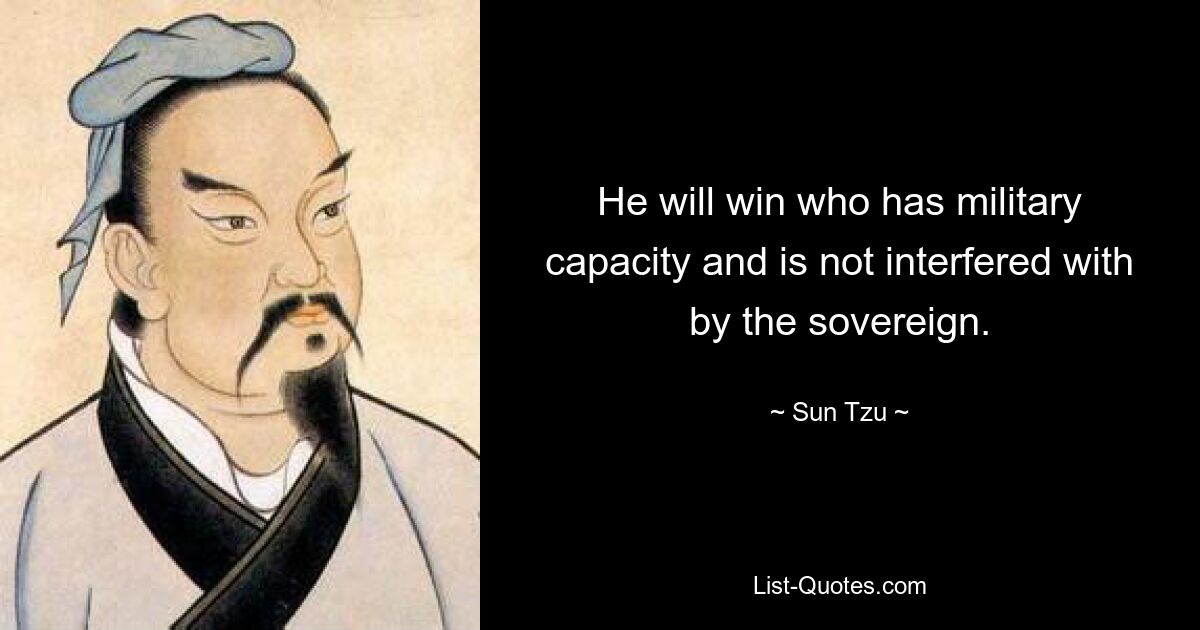 He will win who has military capacity and is not interfered with by the sovereign.

~ Sun Tzu ~

List-Quotes.com